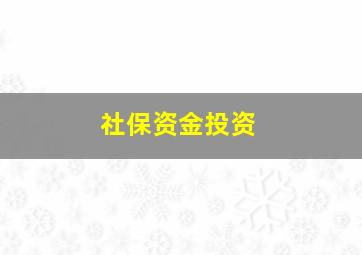 社保资金投资